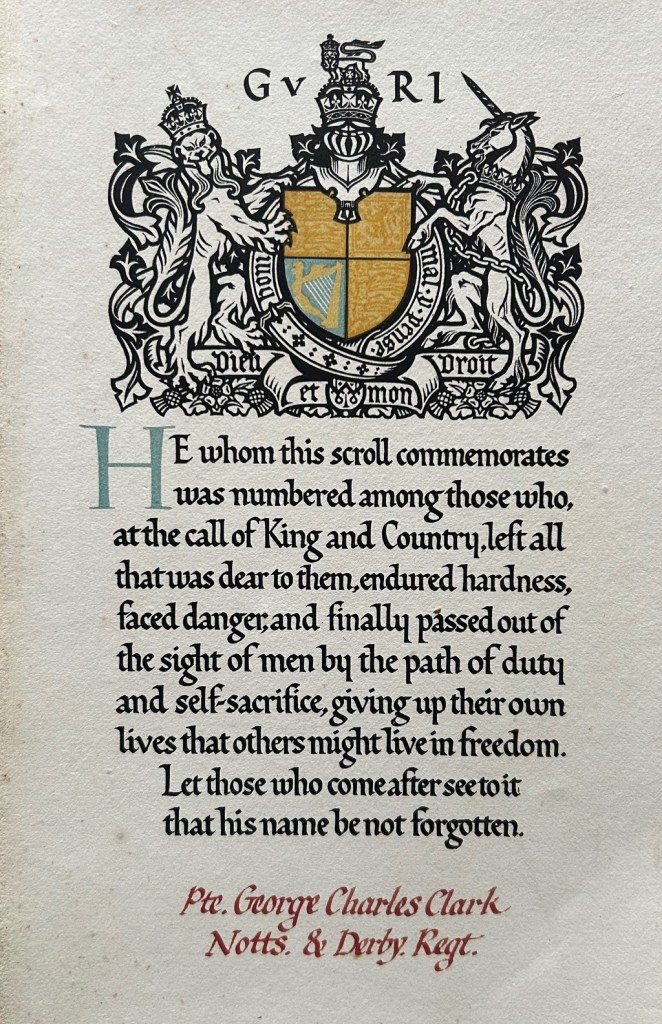 G v R I

Dieu et mon Droit

HE whom this scroll commemorates was numbered among those who, at the call of King and Country, left all that was dear to them, endured hardness, faced danger, and finally passed out of the sight of men by the path of duty and self-sacrifice, giving up their own lives that others might live in freedom. Let those who come after see to it that his name be not forgotten.

Pte. George Charles Clark
Notts. & Derby. Regt.